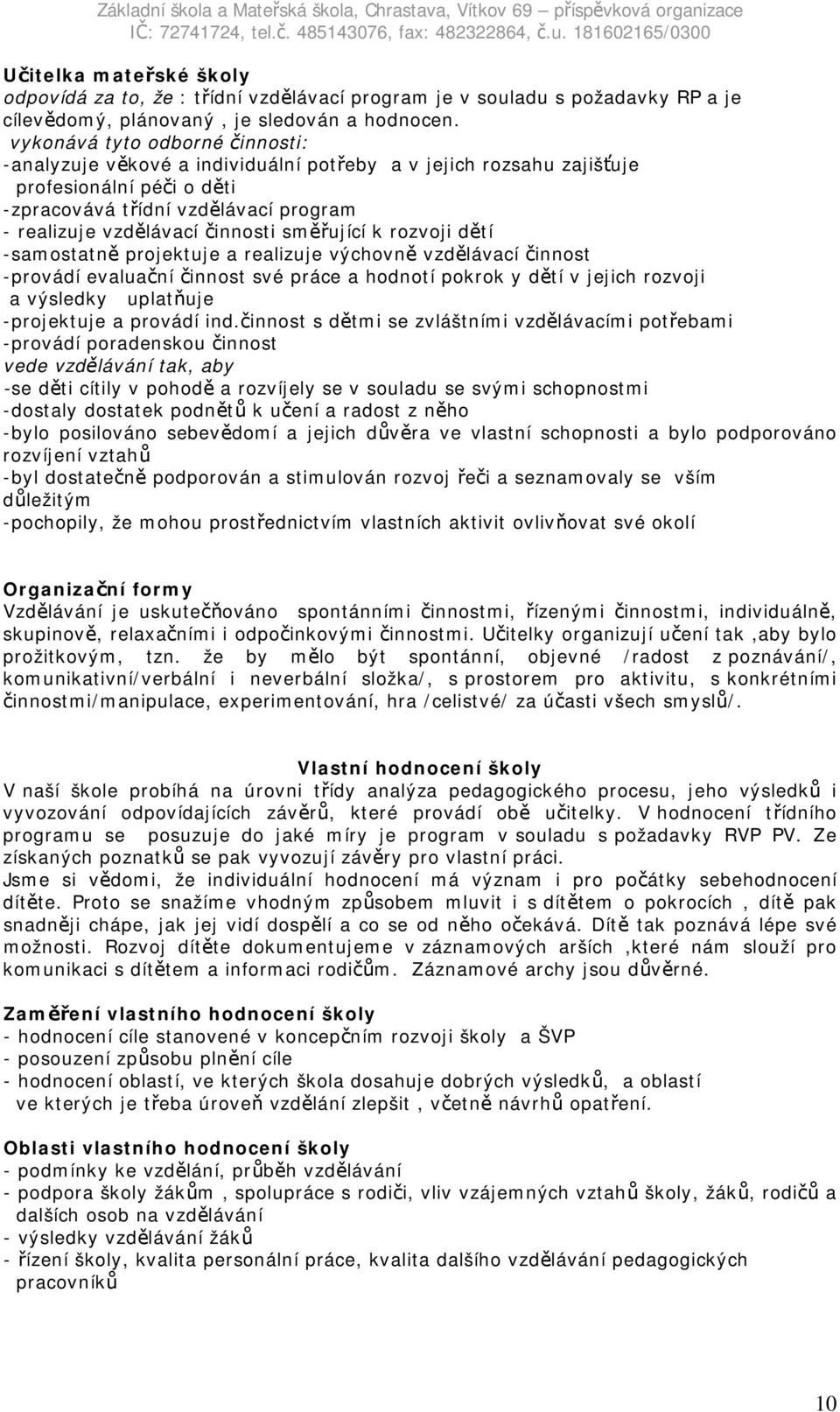 Základní škola a Mateřská škola, Chrastava, Vítkov 69 – příspěvková organizace
IČ: 72741724, tel.č. 485143076, fax: 482322864, č.u. 181602165/0300

Učitelka mateřské školy
odpovídá za to, že : třídní vzdělávací program je v souladu s požadavky RP a je cílevědomý, plánovaný , je sledován a hodnocen.
vykonává tyto odborné činnosti:
-analyzuje věkové a individuální potřeby a v jejich rozsahu zajišťuje profesionální péči o děti
-zpracovává třídní vzdělávací program
- realizuje vzdělávací činnosti směřující k rozvoji dětí
-samostatně projektuje a realizuje výchovně vzdělávací činnost
-provádí evaluační činnost své práce a hodnotí pokrok y dětí v jejich rozvoji a výsledky uplatňuje
-projektuje a provádí ind.činnost s dětmi se zvláštními vzdělávacími potřebami
-provádí poradenskou činnost
vede vzdělávání tak, aby
-se děti cítily v pohodě a rozvíjely se v souladu se svými schopnostmi
-dostaly dostatek podnětů k učení a radost z něho
-bylo posilováno sebevědomí a jejich důvěra ve vlastní schopnosti a bylo podporováno rozvíjení vztahů
-byl dostatečně podporován a stimulován rozvoj řeči a seznamovaly se vším důležitým
-pochopily, že mohou prostřednictvím vlastních aktivit ovlivňovat své okolí

Organizační formy
Vzdělávání je uskutečňováno spontánními činnostmi, řízenými činnostmi, individuálně, skupinově, relaxačními i odpočinkovými činnostmi. Učitelky organizují učení tak ,aby bylo prožitkovým, tzn. že by mělo být spontánní, objevné /radost z poznávání/, komunikativní/verbální i neverbální složka/, s prostorem pro aktivitu, s konkrétními činnostmi/manipulace, experimentování, hra /celistvé/ za účasti všech smyslů/.

Vlastní hodnocení školy
V naší škole probíhá na úrovni třídy analýza pedagogického procesu, jeho výsledků i vyvozování odpovídajících závěrů, které provádí obě učitelky. V hodnocení třídního programu se posuzuje do jaké míry je program v souladu s požadavky RVP PV. Ze získaných poznatků se pak vyvozují závěry pro vlastní práci.
Jsme si vědomi, že individuální hodnocení má význam i pro počátky sebehodnocení dítěte. Proto se snažíme vhodným způsobem mluvit i s dítětem o pokrocích , dítě pak snadněji chápe, jak jej vidí dospělí a co se od něho očekává. Dítě tak poznává lépe své možnosti. Rozvoj dítěte dokumentujeme v záznamových arších ,které nám slouží pro komunikaci s dítětem a informaci rodičům. Záznamové archy jsou důvěrné.

Zaměření vlastního hodnocení školy
- hodnocení cíle stanovené v koncepčním rozvoji školy a ŠVP
- posouzení způsobu plnění cíle
- hodnocení oblastí, ve kterých škola dosahuje dobrých výsledků, a oblastí ve kterých je třeba úroveň vzdělání zlepšit , včetně návrhů opatření.

Oblasti vlastního hodnocení školy
- podmínky ke vzdělání, průběh vzdělávání
- podpora školy žákům , spolupráce s rodiči, vliv vzájemných vztahů školy, žáků, rodičů a dalších osob na vzdělávání
- výsledky vzdělávání žáků
- řízení školy, kvalita personální práce, kvalita dalšího vzdělávání pedagogických pracovníků

10